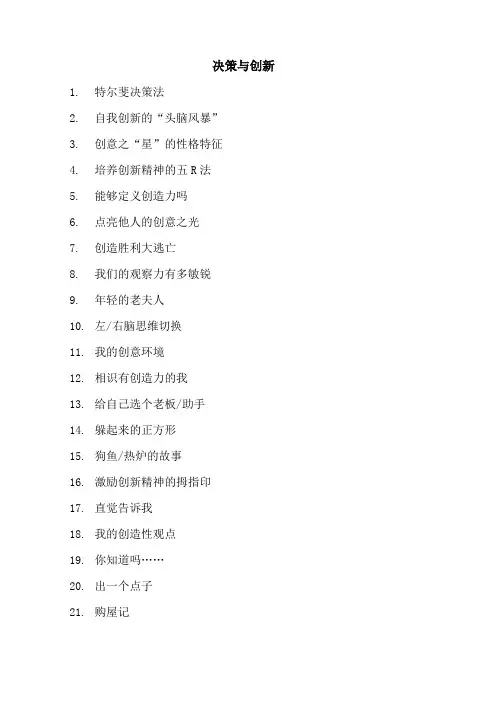 决策与创新

1. 特尔斐决策法
2. 自我创新的“头脑风暴”
3. 创意之“星”的性格特征
4. 培养创新精神的五 R 法
5. 能够定义创造力吗
6. 点亮他人的创意之光
7. 创造胜利大逃亡
8. 我们的观察力有多敏锐
9. 年轻的老夫人
10. 左/右脑思维切换
11. 我的创意环境
12. 相识有创造力的我
13. 给自己选个老板/助手
14. 躲起来的正方形
15. 狗鱼/热炉的故事
16. 激励创新精神的拇指印
17. 直觉告诉我
18. 我的创造性观点
19. 你知道吗……
20. 出一个点子
21. 购屋记